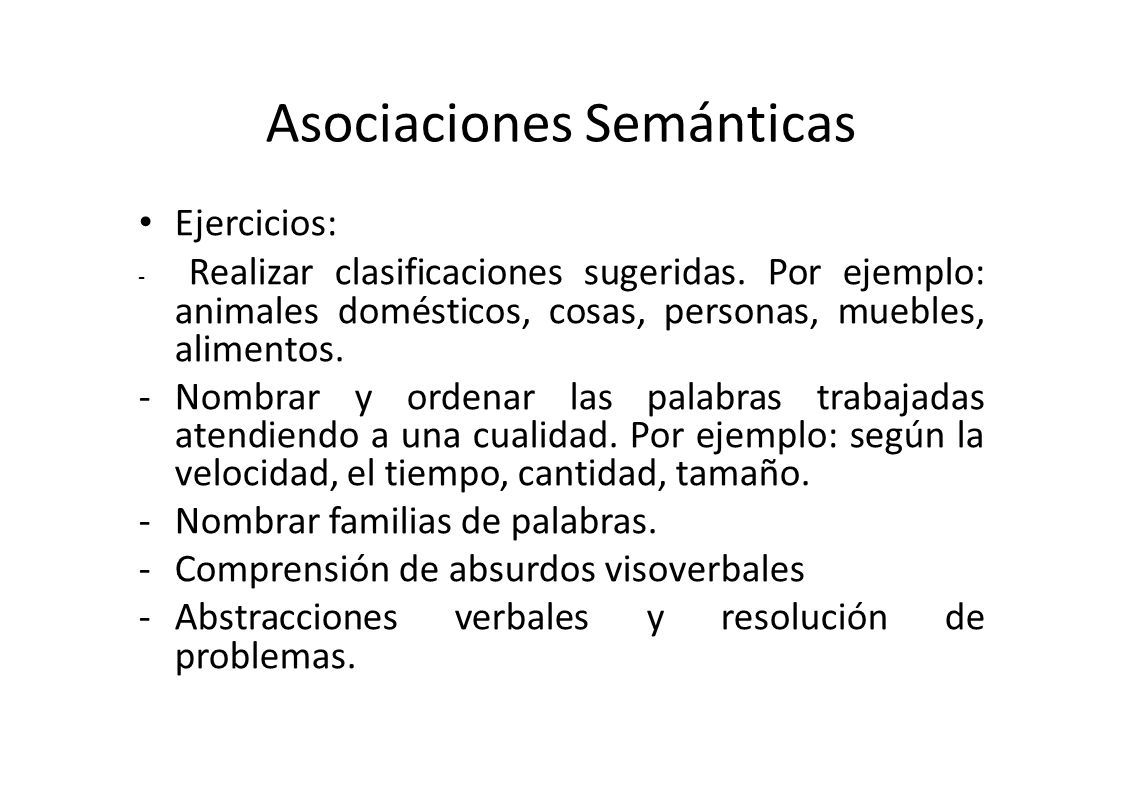 Asociaciones Semánticas

• Ejercicios:

- Realizar clasificaciones sugeridas. Por ejemplo: animales domésticos, cosas, personas, muebles, alimentos.

- Nombrar y ordenar las palabras trabajadas atendiendo a una cualidad. Por ejemplo: según la velocidad, el tiempo, cantidad, tamaño.

- Nombrar familias de palabras.

- Comprensión de absurdos visoverbales

- Abstracciones verbales y resolución de problemas.